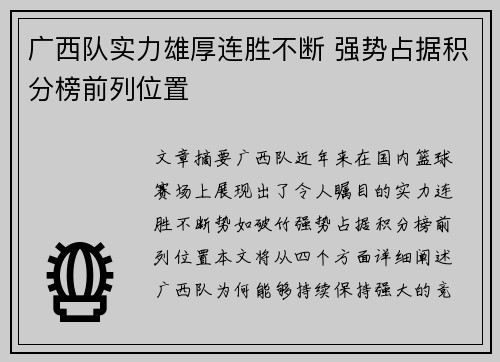 广西队实力雄厚连胜不断 强势占据积分榜前列位置

文章摘要广西队近年来在国内篮球赛场上展现出了令人瞩目的实力连胜不断势如破竹强势占据积分榜前列位置本文将从四个方面详细阐述广西队为何能够持续保持强大的竞